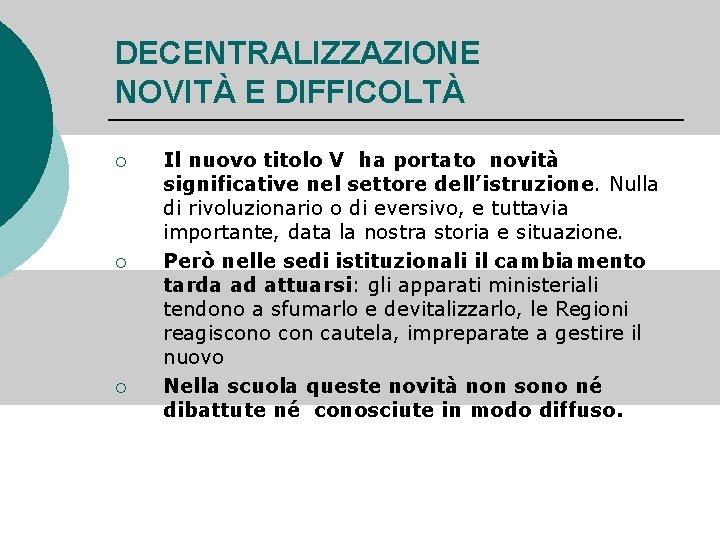 DECENTRALIZZAZIONE
NOVITÀ E DIFFICOLTÀ

○ Il nuovo titolo V ha portato novità significative nel settore dell'istruzione. Nulla di rivoluzionario o di eversivo, e tuttavia importante, data la nostra storia e situazione.

○ Però nelle sedi istituzionali il cambiamento tarda ad attuarsi: gli apparati ministeriali tendono a sfumarlo e devitalizzarlo, le Regioni reagiscono con cautela, impreparate a gestire il nuovo

○ Nella scuola queste novità non sono né dibattute né conosciute in modo diffuso.